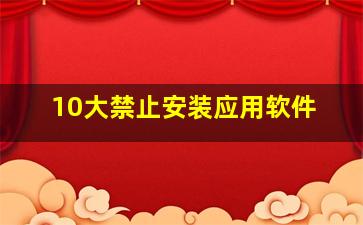 10大禁止安装应用软件